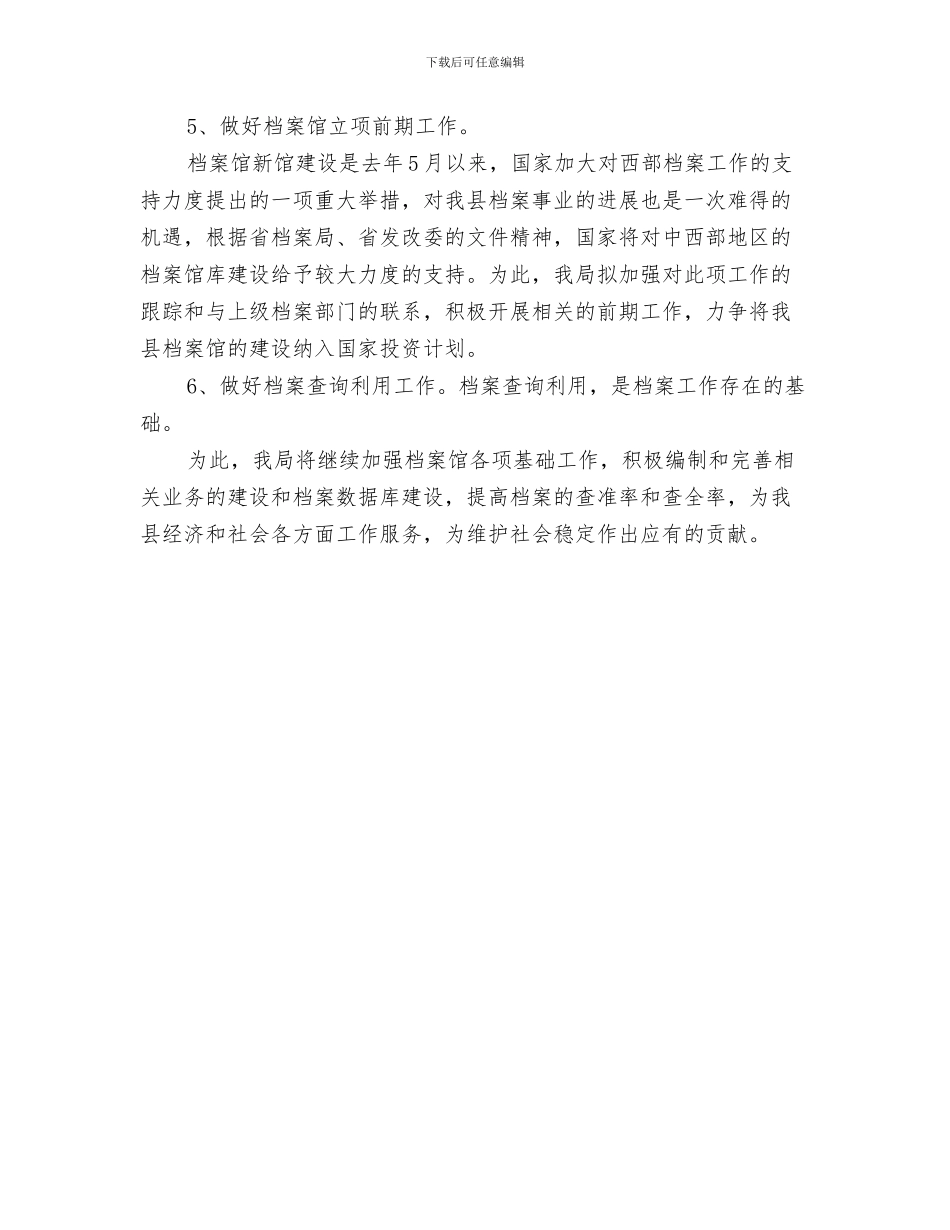 下载后可任意编辑

5、做好档案馆立项前期工作。

档案馆新馆建设是去年5月以来，国家加大对西部档案工作的支持力度提出的一项重大举措，对我县档案事业的进展也是一次难得的机遇，根据省档案局、省发改委的文件精神，国家将对中西部地区的档案馆库建设给予较大力度的支持。为此，我局拟加强对此项工作的跟踪和与上级档案部门的联系，积极开展相关的前期工作，力争将我县档案馆的建设纳入国家投资计划。

6、做好档案查询利用工作。档案查询利用，是档案工作存在的基础。

为此，我局将继续加强档案馆各项基础工作，积极编制和完善相关业务的建设和档案数据库建设，提高档案的查准率和查全率，为我县经济和社会各方面工作服务，为维护社会稳定作出应有的贡献。